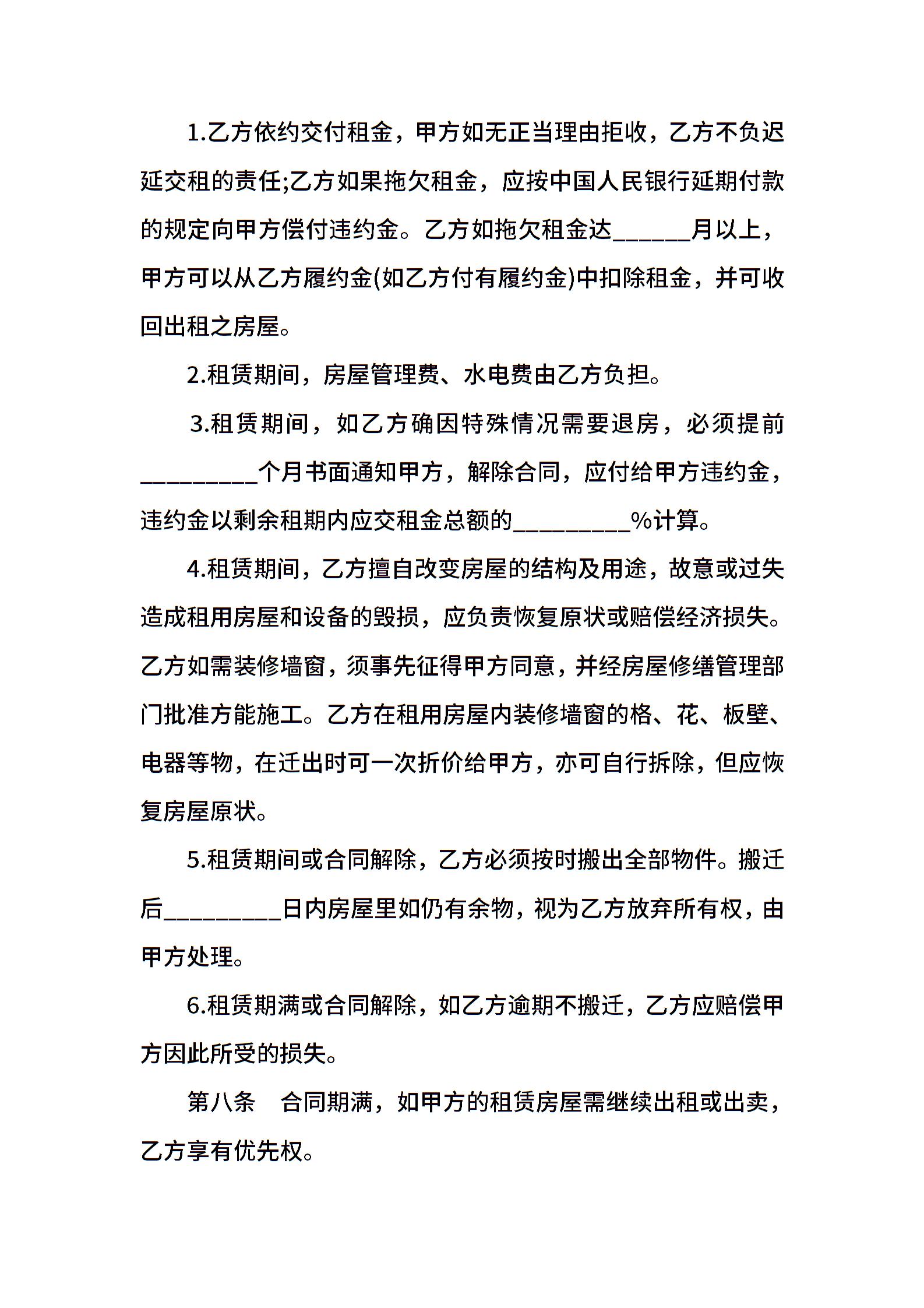 1.乙方依约交付租金，甲方如无正当理由拒收，乙方不负迟延交租的责任;乙方如果拖欠租金，应按中国人民银行延期付款的规定向甲方偿付违约金。乙方如拖欠租金达______月以上，甲方可以从乙方履约金(如乙方付有履约金)中扣除租金，并可收回出租之房屋。

2.租赁期间，房屋管理费、水电费由乙方负担。

3.租赁期间，如乙方确因特殊情况需要退房，必须提前_________个月书面通知甲方，解除合同，应付给甲方违约金，违约金以剩余租期内应交租金总额的_________%计算。

4.租赁期间，乙方擅自改变房屋的结构及用途，故意或过失造成租用房屋和设备的毁损，应负责恢复原状或赔偿经济损失。乙方如需装修墙窗，须事先征得甲方同意，并经房屋修缮管理部门批准方能施工。乙方在租用房屋内装修墙窗的格、花、板壁、电器等物，在迁出时可一次折价给甲方，亦可自行拆除，但应恢复房屋原状。

5.租赁期间或合同解除，乙方必须按时搬出全部物件。搬迁后_________日内房屋里如仍有余物，视为乙方放弃所有权，由甲方处理。

6.租赁期满或合同解除，如乙方逾期不搬迁，乙方应赔偿甲方因此所受的损失。

第八条　合同期满，如甲方的租赁房屋需继续出租或出卖，乙方享有优先权。